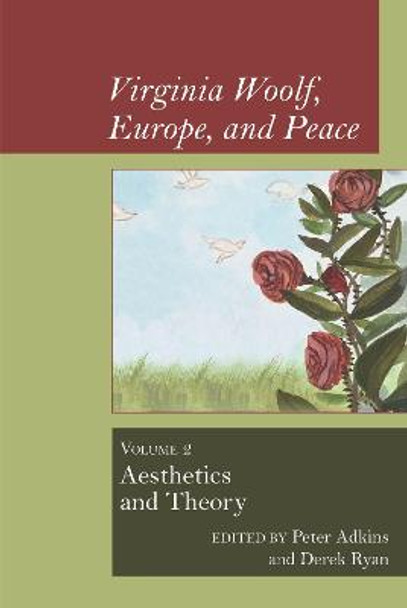 Virginia Woolf, Europe, and Peace

VOLUME 2
Aesthetics and Theory

EDITED BY Peter Adkins and Derek Ryan